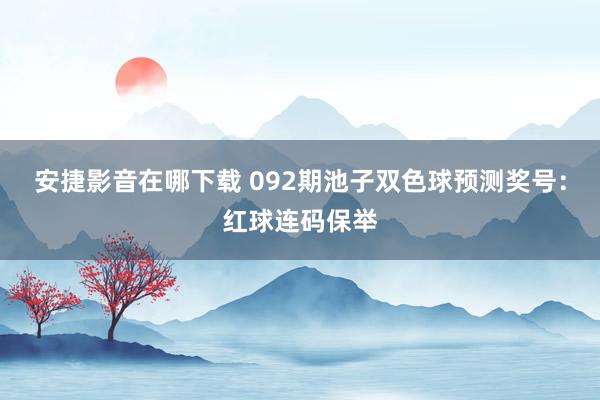 安捷影音在哪下载 092期池子双色球预测奖号：红球连码保举